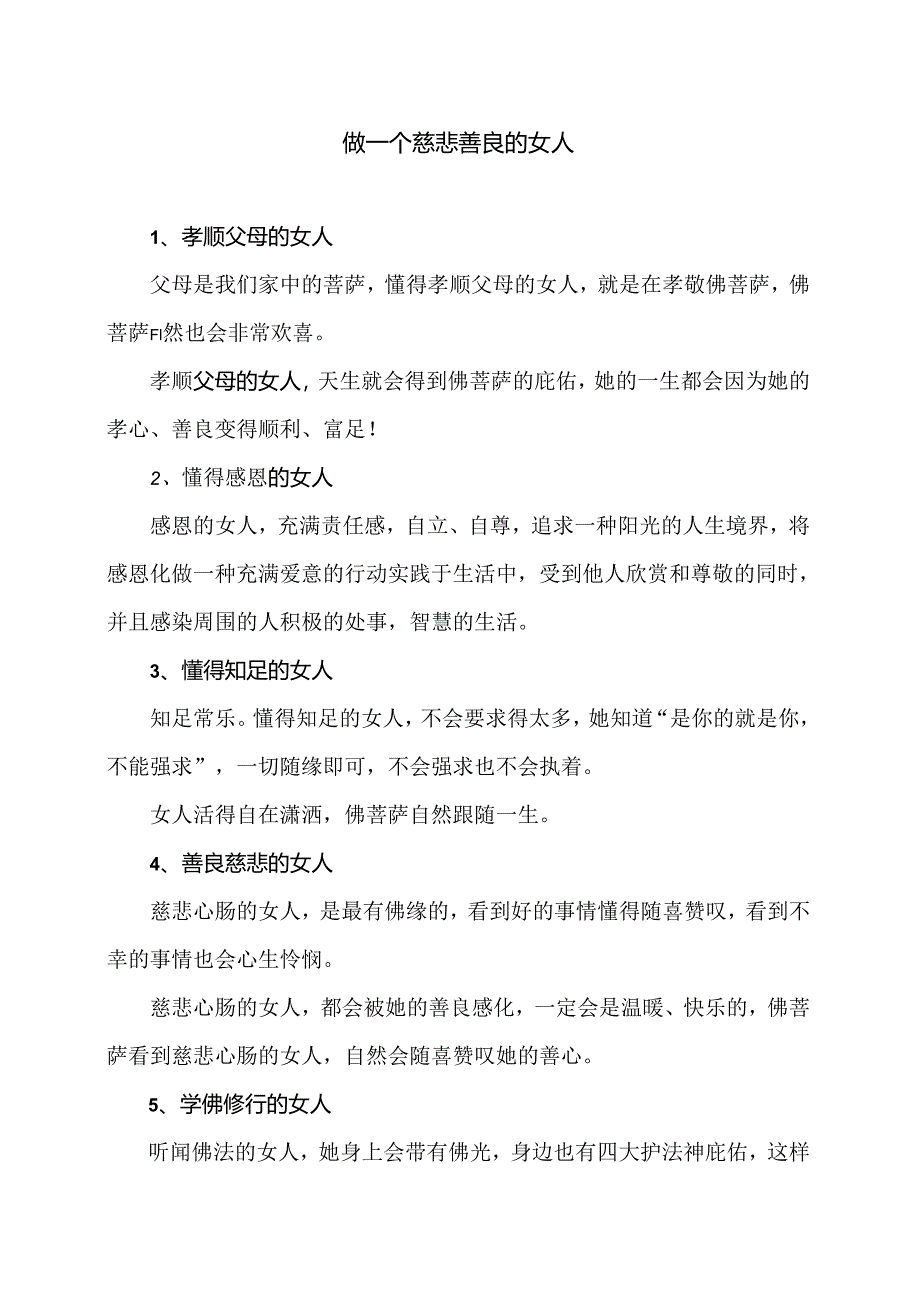 做一个慈悲善良的女人

1、孝顺父母的女人

父母是我们家中的菩萨，懂得孝顺父母的女人，就是在孝敬佛菩萨，佛菩萨FI然也会非常欢喜。

孝顺父母的女人，天生就会得到佛菩萨的庇佑，她的一生都会因为她的孝心、善良变得顺利、富足！

2、懂得感恩的女人

感恩的女人，充满责任感，自立、自尊，追求一种阳光的人生境界，将感恩化做一种充满爱意的行动实践于生活中，受到他人欣赏和尊敬的同时，并且感染周围的人积极的处事，智慧的生活。

3、懂得知足的女人

知足常乐。懂得知足的女人，不会要求得太多，她知道“是你的就是你，不能强求”，一切随缘即可，不会强求也不会执着。

女人活得自在潇洒，佛菩萨自然跟随一生。

4、善良慈悲的女人

慈悲心肠的女人，是最有佛缘的，看到好的事情懂得随喜赞叹，看到不幸的事情也会心生怜悯。

慈悲心肠的女人，都会被她的善良感化，一定会是温暖、快乐的，佛菩萨看到慈悲心肠的女人，自然会随喜赞叹她的善心。

5、学佛修行的女人

听闻佛法的女人，她身上会带有佛光，身边也有四大护法神庇佑，这样